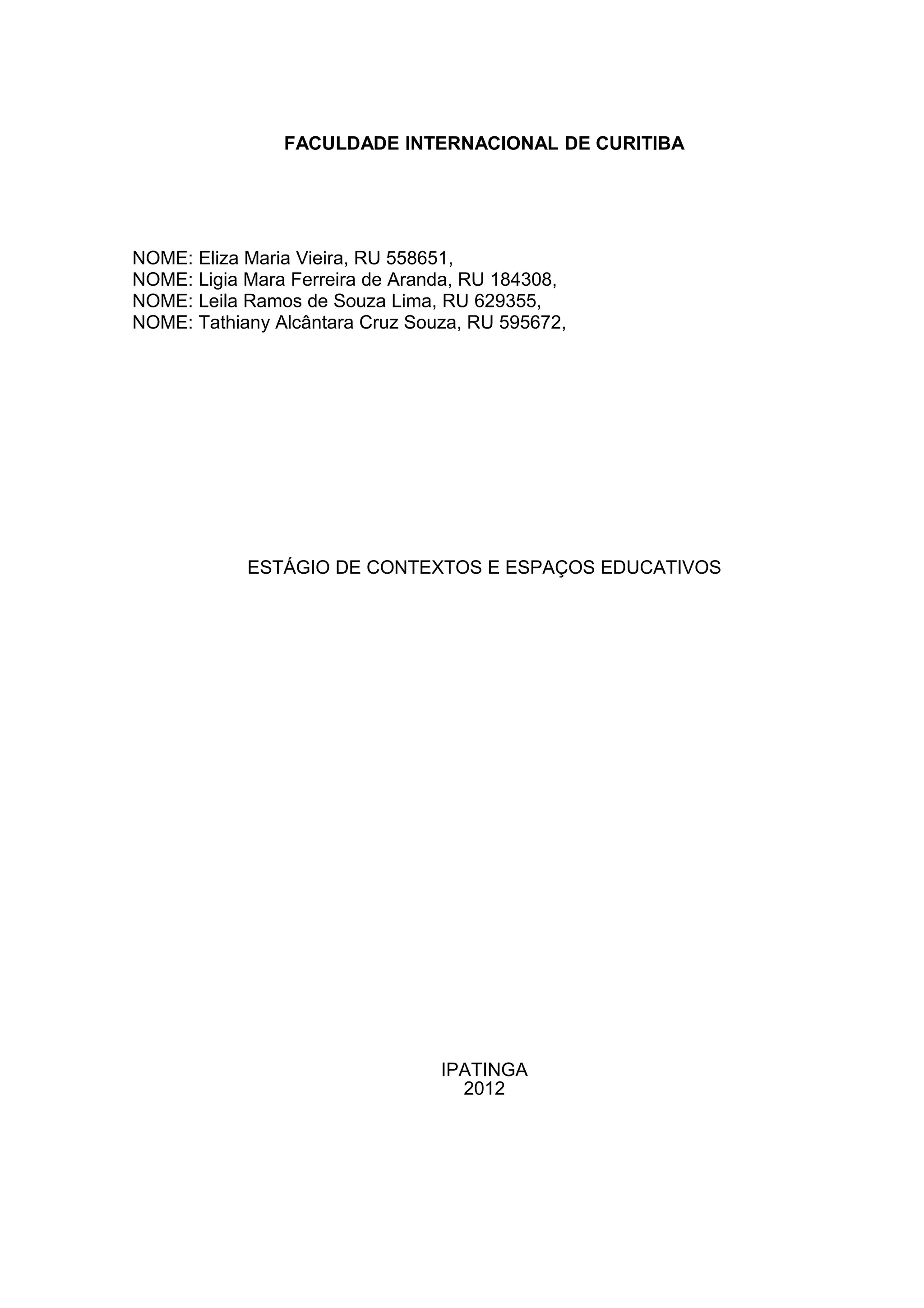 FACULDADE INTERNACIONAL DE CURITIBA

NOME: Eliza Maria Vieira, RU 558651,
NOME: Ligia Mara Ferreira de Aranda, RU 184308,
NOME: Leila Ramos de Souza Lima, RU 629355,
NOME: Tathiany Alcântara Cruz Souza, RU 595672,

ESTÁGIO DE CONTEXTOS E ESPAÇOS EDUCATIVOS

IPATINGA
2012